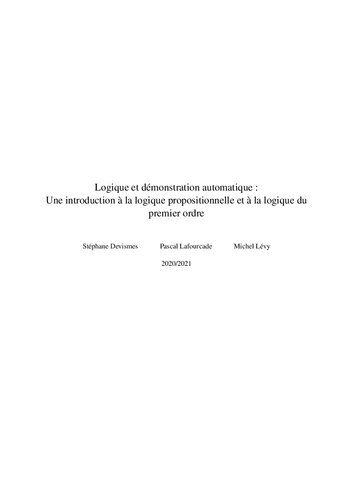 Logique et démonstration automatique : Une introduction à la logique propositionnelle et à la logique du premier ordre

Stéphane Devismes Pascal Lafourcade Michel Lévy

2020/2021